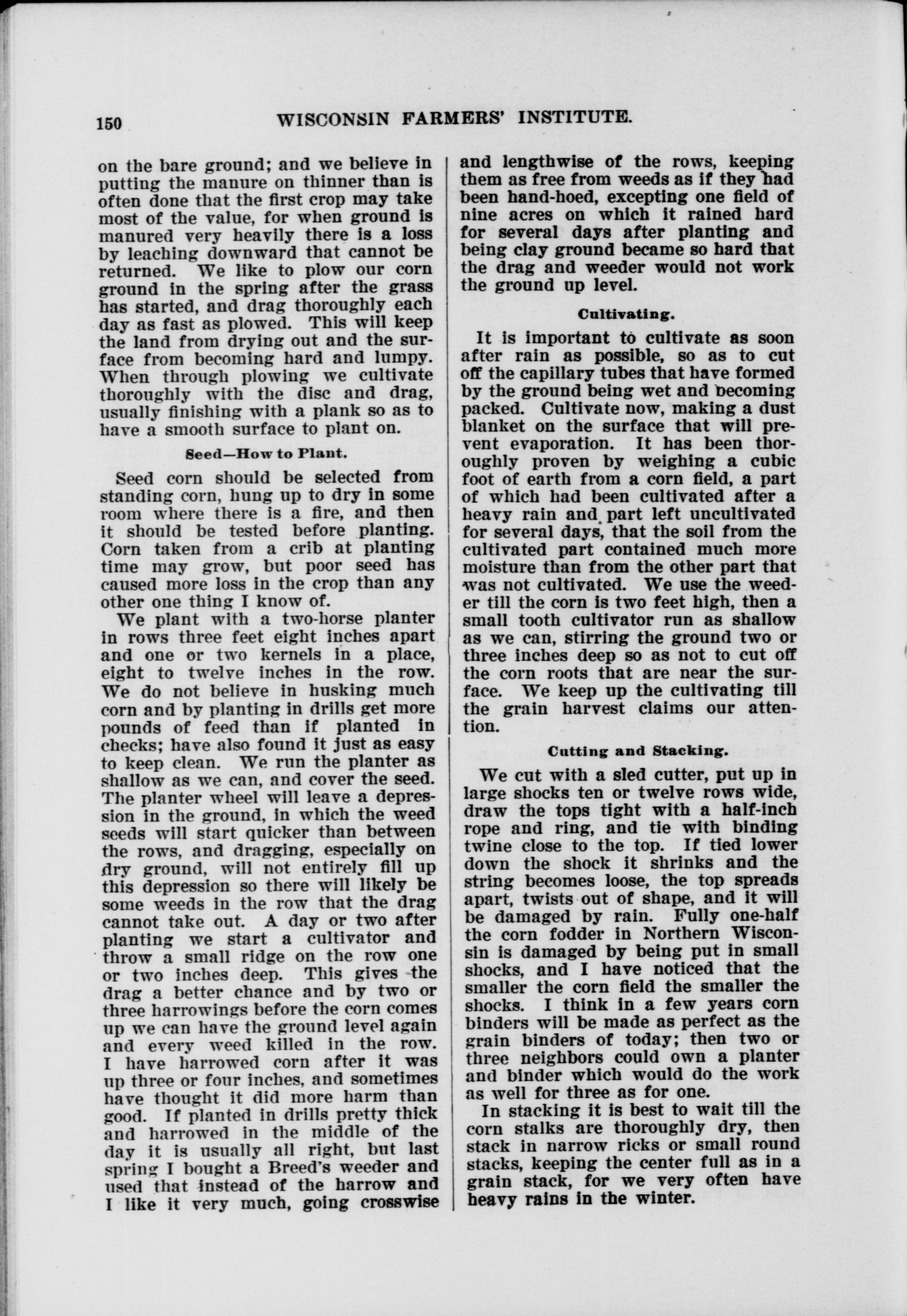 150 WISCONSIN FARMERS' INSTITUTE.

on the bare ground; and we believe in putting the manure on thinner than is often done that the first crop may take most of the value, for when ground is manured very heavily there is a loss by leaching downward that cannot be returned. We like to plow our corn ground in the spring after the grass has started, and drag thoroughly each day as fast as plowed. This will keep the land from drying out and the surface from becoming hard and lumpy. When through plowing we cultivate thoroughly with the disc and drag, usually finishing with a plank so as to have a smooth surface to plant on.

Seed—How to Plant.

Seed corn should be selected from standing corn, hung up to dry in some room where there is a fire, and then it should be tested before planting. Corn taken from a crib at planting time may grow, but poor seed has caused more loss in the crop than any other one thing I know of.

We plant with a two-horse planter in rows three feet eight inches apart and one or two kernels in a place, eight to twelve inches in the row. We do not believe in husking much corn and by planting in drills get more pounds of feed than if planted in checks; have also found it just as easy to keep clean. We run the planter as shallow as we can, and cover the seed. The planter wheel will leave a depression in the ground, in which the weed seeds will start quicker than between the rows, and dragging, especially on dry ground, will not entirely fill up this depression so there will likely be some weeds in the row that the drag cannot take out. A day or two after planting we start a cultivator and throw a small ridge on the row one or two inches deep. This gives the drag a better chance and by two or three harrowings before the corn comes up we can have the ground level again and every weed killed in the row. I have harrowed corn after it was up three or four inches, and sometimes have thought it did more harm than good. If planted in drills pretty thick and harrowed in the middle of the day it is usually all right, but last spring I bought a Breed's weeder and used that instead of the harrow and I like it very much, going crosswise and lengthwise of the rows, keeping them as free from weeds as if they had been hand-hoed, excepting one field of nine acres on which it rained hard for several days after planting and being clay ground became so hard that the drag and weeder would not work the ground up level.

Cultivating.

It is important to cultivate as soon after rain as possible, so as to cut off the capillary tubes that have formed by the ground being wet and becoming packed. Cultivate now, making a dust blanket on the surface that will prevent evaporation. It has been thoroughly proven by weighing a cubic foot of earth from a corn field, a part of which had been cultivated after a heavy rain and part left uncultivated for several days, that the soil from the cultivated part contained much more moisture than from the other part that was not cultivated. We use the weeder till the corn is two feet high, then a small tooth cultivator run as shallow as we can, stirring the ground two or three inches deep so as not to cut off the corn roots that are near the surface. We keep up the cultivating till the grain harvest claims our attention.

Cutting and Stacking.

We cut with a sled cutter, put up in large shocks ten or twelve rows wide, draw the tops tight with a half-inch rope and ring, and tie with binding twine close to the top. If tied lower down the shock it shrinks and the string becomes loose, the top spreads apart, twists out of shape, and it will be damaged by rain. Fully one-half the corn fodder in Northern Wisconsin is damaged by being put in small shocks, and I have noticed that the smaller the corn field the smaller the shocks. I think in a few years corn binders will be made as perfect as the grain binders of today; then two or three neighbors could own a planter and binder which would do the work as well for three as for one.

In stacking it is best to wait till the corn stalks are thoroughly dry, then stack in narrow ricks or small round stacks, keeping the center full as in a grain stack, for we very often have heavy rains in the winter.